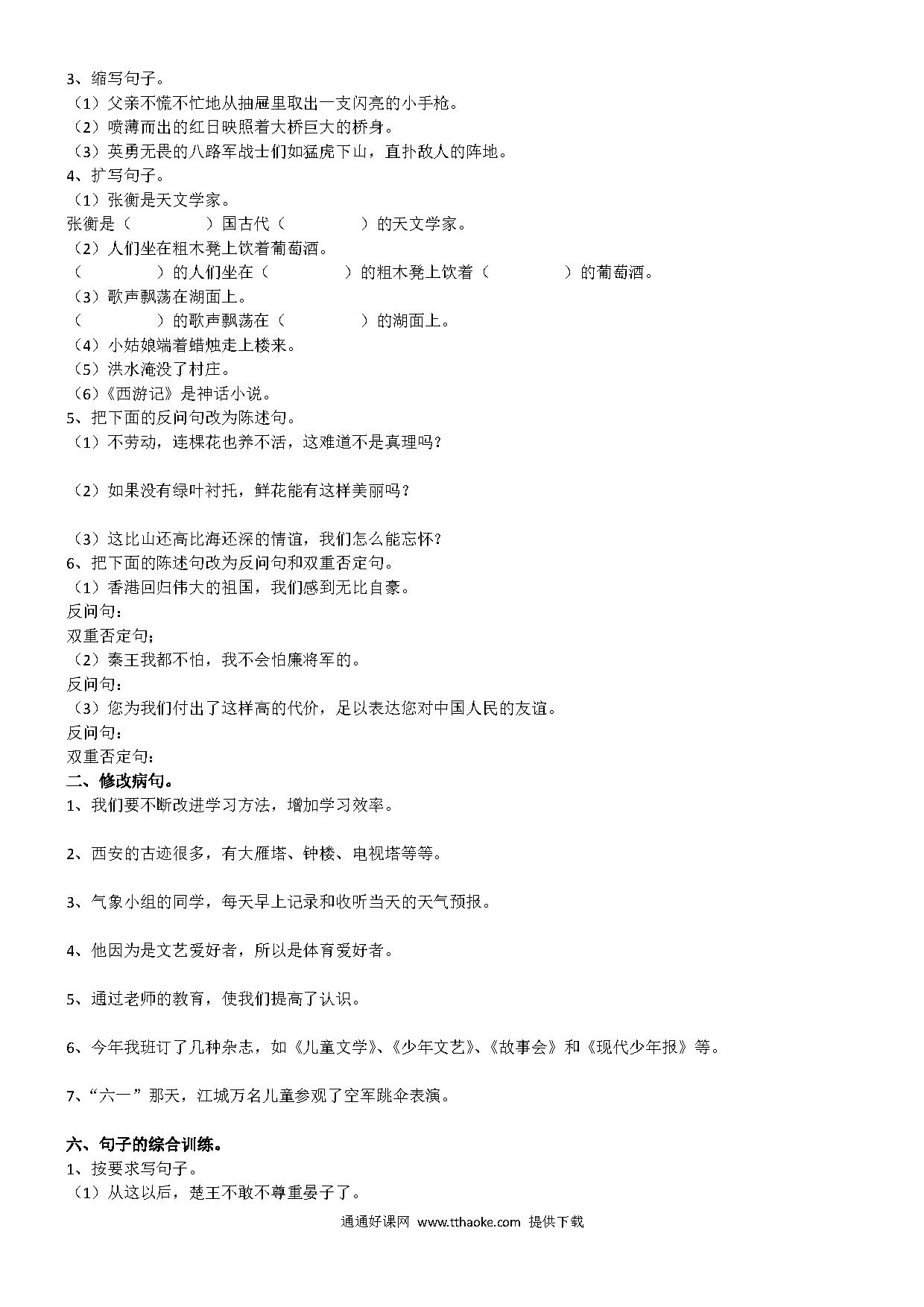 3、缩写句子。
（1）父亲不慌不忙地从抽屉里取出一支闪亮的小手枪。
（2）喷薄而出的红日映照着大桥巨大的桥身。
（3）英勇无畏的八路军战士们如猛虎下山，直扑敌人的阵地。
4、扩写句子。
（1）张衡是天文学家。
张衡是（　　　　）国古代（　　　　）的天文学家。
（2）人们坐在粗木凳上饮着葡萄酒。
（　　　　）的人们坐在（　　　　）的粗木凳上饮着（　　　　）的葡萄酒。
（3）歌声飘荡在湖面上。
（　　　　）的歌声飘荡在（　　　　）的湖面上。
（4）小姑娘端着蜡烛走上楼来。
（5）洪水淹没了村庄。
（6）《西游记》是神话小说。
5、把下面的反问句改为陈述句。
（1）不劳动，连棵花也养不活，这难道不是真理吗？

（2）如果没有绿叶衬托，鲜花能有这样美丽吗？

（3）这比山还高比海还深的情谊，我们怎么能忘怀？
6、把下面的陈述句改为反问句和双重否定句。
（1）香港回归伟大的祖国，我们感到无比自豪。
反问句：
双重否定句；
（2）秦王我都不怕，我不会怕廉将军的。
反问句：
（3）您为我们付出了这样高的代价，足以表达您对中国人民的友谊。
反问句：
双重否定句：
二、修改病句。
1、我们要不断改进学习方法，增加学习效率。

2、西安的古迹很多，有大雁塔、钟楼、电视塔等等。

3、气象小组的同学，每天早上记录和收听当天的天气预报。

4、他因为是文艺爱好者，所以是体育爱好者。

5、通过老师的教育，使我们提高了认识。

6、今年我班订了几种杂志，如《儿童文学》、《少年文艺》、《故事会》和《现代少年报》等。

7、“六一”那天，江城万名儿童参观了空军跳伞表演。

六、句子的综合训练。
1、按要求写句子。
（1）从这以后，楚王不敢不尊重晏子了。
通通好课网 www.tthaoke.com 提供下载